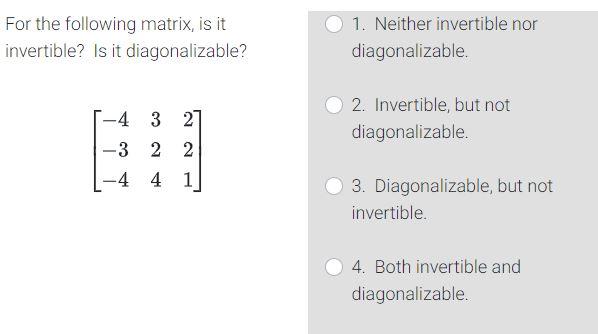 For the following matrix, is it invertible? Is it diagonalizable?

$\begin{bmatrix} -4 & 3 & 2 \\ -3 & 2 & 2 \\ -4 & 4 & 1 \end{bmatrix}$

1. Neither invertible nor diagonalizable.

2. Invertible, but not diagonalizable.

3. Diagonalizable, but not invertible.

4. Both invertible and diagonalizable.